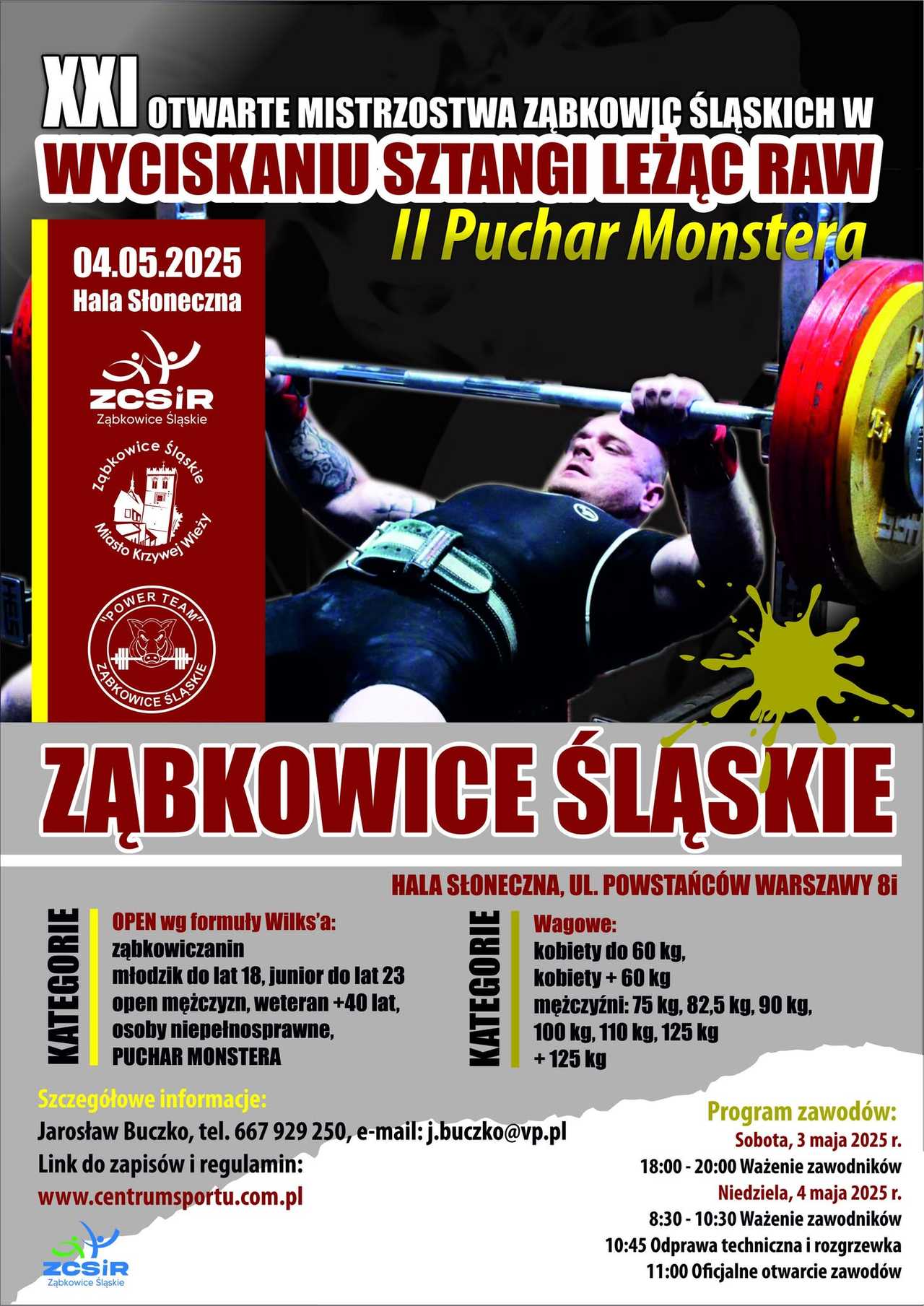 XXI OTWARTE MISTRZOSTWA ZĄBKOWIC ŚLĄSKICH W
WYCISKANIU SZTANGI LEŻĄC RAW
II Puchar Monstera

04.05.2025
Hala Słoneczna

ZCSiR
Ząbkowice Śląskie

Ząbkowice Śląskie
Miasto Krzywej Wieży

"POWER TEAM"
ZĄBKOWICE ŚLĄSKIE

ZĄBKOWICE ŚLĄSKIE

HALA SŁONECZNA, UL. POWSTAŃCÓW WARSZAWY 8i

KATEGORIE
OPEN wg formuły Wilks'a:
ząbkowiczanin
młodzik do lat 18, junior do lat 23
open mężczyzn, weteran +40 lat,
osoby niepełnosprawne,
PUCHAR MONSTERA

KATEGORIE
Wagowe:
kobiety do 60 kg,
kobiety + 60 kg
mężczyźni: 75 kg, 82,5 kg, 90 kg,
100 kg, 110 kg, 125 kg
+ 125 kg

Szczegółowe informacje:
Jarosław Buczko, tel. 667 929 250, e-mail: j.buczko@vp.pl
Link do zapisów i regulamin:
www.centrumsportu.com.pl

ZCSiR
Ząbkowice Śląskie

Program zawodów:
Sobota, 3 maja 2025 r.
18:00 - 20:00 Ważenie zawodników
Niedziela, 4 maja 2025 r.
8:30 - 10:30 Ważenie zawodników
10:45 Odprawa techniczna i rozgrzewka
11:00 Oficjalne otwarcie zawodów